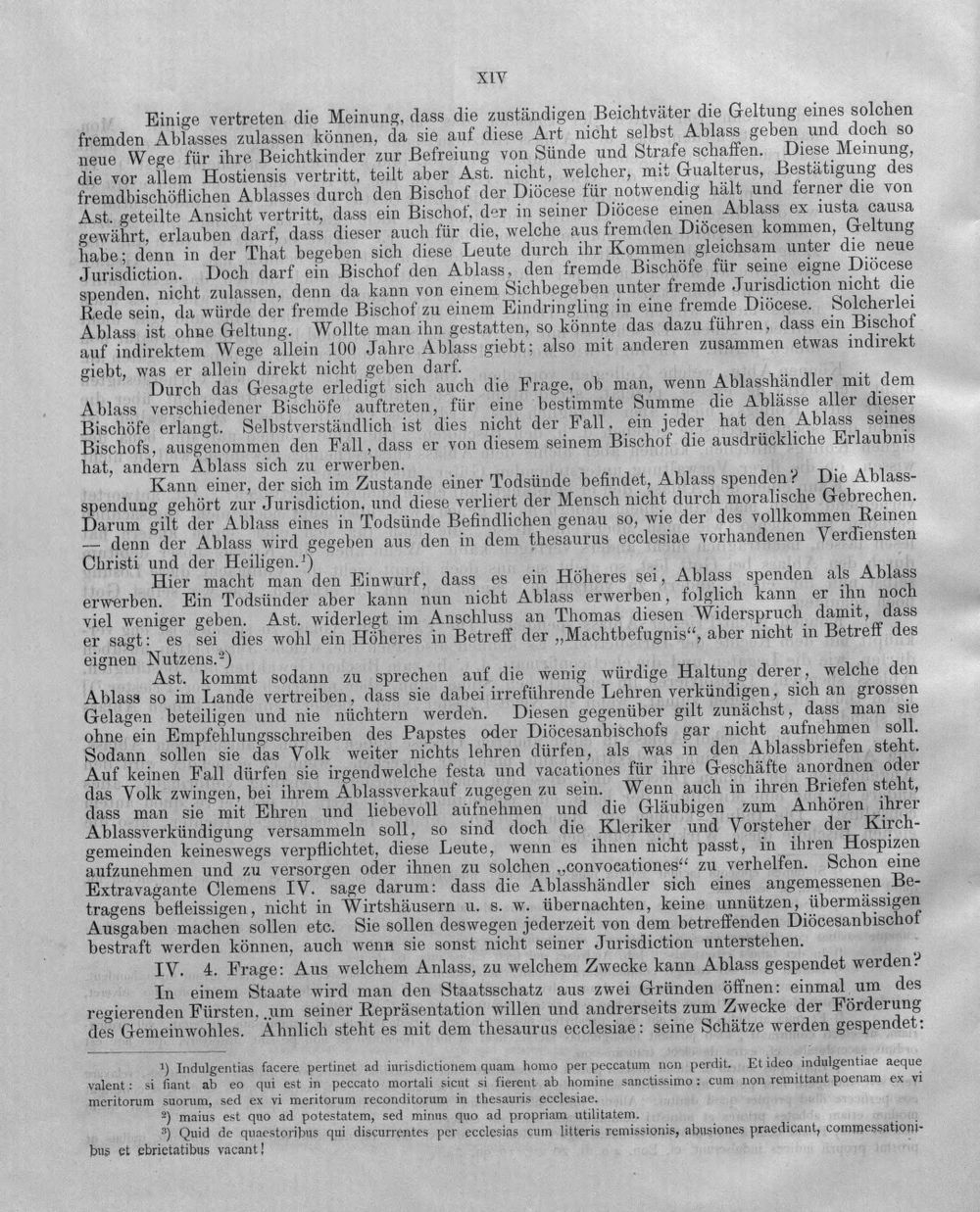 XIV

Einige vertreten die Meinung, dass die zuständigen Beichtväter die Geltung eines solchen fremden Ablasses zulassen können, da sie auf diese Art nicht selbst Ablass geben und doch so neue Wege für ihre Beichtkinder zur Befreiung von Sünde und Strafe schaffen. Diese Meinung, die vor allem Hostiensis vertritt, teilt aber Ast. nicht, welcher, mit Gualterus, Bestätigung des fremdbischöflichen Ablasses durch den Bischof der Diöcese für notwendig hält und ferner die von Ast. geteilte Ansicht vertritt, dass ein Bischof, der in seiner Diöcese einen Ablass ex iusta causa gewährt, erlauben darf, dass dieser auch für die, welche aus fremden Diöcesen kommen, Geltung habe; denn in der That begeben sich diese Leute durch ihr Kommen gleichsam unter die neue Jurisdiction. Doch darf ein Bischof den Ablass, den fremde Bischöfe für seine eigne Diöcese spenden, nicht zulassen, denn da kann von einem Sichbegeben unter fremde Jurisdiction nicht die Rede sein, da würde der fremde Bischof zu einem Eindringling in eine fremde Diöcese. Solcherlei Ablass ist ohne Geltung. Wollte man ihn gestatten, so könnte das dazu führen, dass ein Bischof auf indirektem Wege allein 100 Jahre Ablass giebt; also mit anderen zusammen etwas indirekt giebt, was er allein direkt nicht geben darf.

Durch das Gesagte erledigt sich auch die Frage, ob man, wenn Ablasshändler mit dem Ablass verschiedener Bischöfe auftreten, für eine bestimmte Summe die Ablässe aller dieser Bischöfe erlangt. Selbstverständlich ist dies nicht der Fall, ein jeder hat den Ablass seines Bischofs, ausgenommen den Fall, dass er von diesem seinem Bischof die ausdrückliche Erlaubnis hat, andern Ablass sich zu erwerben.

Kann einer, der sich im Zustande einer Todsünde befindet, Ablass spenden? Die Ablassspendung gehört zur Jurisdiction, und diese verliert der Mensch nicht durch moralische Gebrechen. Darum gilt der Ablass eines in Todsünde Befindlichen genau so, wie der des vollkommen Reinen — denn der Ablass wird gegeben aus den in dem thesaurus ecclesiae vorhandenen Verdiensten Christi und der Heiligen.$^{1}$)

Hier macht man den Einwurf, dass es ein Höheres sei, Ablass spenden als Ablass erwerben. Ein Todsünder aber kann nun nicht Ablass erwerben, folglich kann er ihn noch viel weniger geben. Ast. widerlegt im Anschluss an Thomas diesen Widerspruch damit, dass er sagt: es sei dies wohl ein Höheres in Betreff der „Machtbefugnis“, aber nicht in Betreff des eignen Nutzens.$^{2}$)

Ast. kommt sodann zu sprechen auf die wenig würdige Haltung derer, welche den Ablass so im Lande vertreiben, dass sie dabei irreführende Lehren verkündigen, sich an grossen Gelagen beteiligen und nie nüchtern werden. Diesen gegenüber gilt zunächst, dass man sie ohne ein Empfehlungsschreiben des Papstes oder Diöcesanbischofs gar nicht aufnehmen soll. Sodann sollen sie das Volk weiter nichts lehren dürfen, als was in den Ablassbriefen steht. Auf keinen Fall dürfen sie irgendwelche festa und vacationes für ihre Geschäfte anordnen oder das Volk zwingen, bei ihrem Ablassverkauf zugegen zu sein. Wenn auch in ihren Briefen steht, dass man sie mit Ehren und liebevoll aufnehmen und die Gläubigen zum Anhören ihrer Ablassverkündigung versammeln soll, so sind doch die Kleriker und Vorsteher der Kirchgemeinden keineswegs verpflichtet, diese Leute, wenn es ihnen nicht passt, in ihren Hospizen aufzunehmen und zu versorgen oder ihnen zu solchen „convocationes“ zu verhelfen. Schon eine Extravagante Clemens IV. sage darum: dass die Ablasshändler sich eines angemessenen Betragens befleissigen, nicht in Wirtshäusern u. s. w. übernachten, keine unnützen, übermässigen Ausgaben machen sollen etc. Sie sollen deswegen jederzeit von dem betreffenden Diöcesanbischof bestraft werden können, auch wenn sie sonst nicht seiner Jurisdiction unterstehen.

IV. 4. Frage: Aus welchem Anlass, zu welchem Zwecke kann Ablass gespendet werden?

In einem Staate wird man den Staatsschatz aus zwei Gründen öffnen: einmal um des regierenden Fürsten, um seiner Repräsentation willen und andrerseits zum Zwecke der Förderung des Gemeinwohles. Ähnlich steht es mit dem thesaurus ecclesiae: seine Schätze werden gespendet:

$^{1}$) Indulgentias facere pertinet ad iurisdictionem quam homo per peccatum non perdit. Et ideo indulgentiae aeque valent: si fiant ab eo qui est in peccato mortali sicut si fierent ab homine sanctissimo: cum non remittant poenam ex vi meritorum suorum, sed ex vi meritorum reconditorum in thesauris ecclesiae.

$^{2}$) maius est quo ad potestatem, sed minus quo ad propriam utilitatem.

$^{3}$) Quid de quaestoribus qui discurrentes per ecclesias cum litteris remissionis, abusiones praedicant, commessationibus et ebrietatibus vacant!